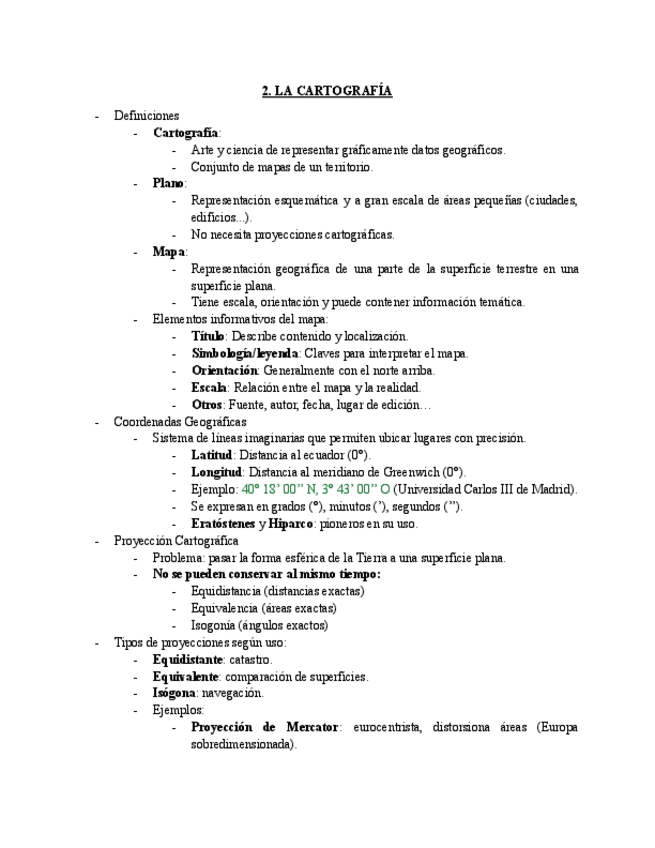 2. LA CARTOGRAFÍA

- Definiciones
  - Cartografía:
    - Arte y ciencia de representar gráficamente datos geográficos.
    - Conjunto de mapas de un territorio.
  - Plano:
    - Representación esquemática y a gran escala de áreas pequeñas (ciudades, edificios...).
    - No necesita proyecciones cartográficas.
  - Mapa:
    - Representación geográfica de una parte de la superficie terrestre en una superficie plana.
    - Tiene escala, orientación y puede contener información temática.
  - Elementos informativos del mapa:
    - Título: Describe contenido y localización.
    - Simbología/leyenda: Claves para interpretar el mapa.
    - Orientación: Generalmente con el norte arriba.
    - Escala: Relación entre el mapa y la realidad.
    - Otros: Fuente, autor, fecha, lugar de edición…
- Coordenadas Geográficas
  - Sistema de líneas imaginarias que permiten ubicar lugares con precisión.
    - Latitud: Distancia al ecuador (0º).
    - Longitud: Distancia al meridiano de Greenwich (0º).
    - Ejemplo: 40º 18' 00'' N, 3º 43' 00'' O (Universidad Carlos III de Madrid).
    - Se expresan en grados (º), minutos ('), segundos ('').
    - Eratóstenes y Hiparco: pioneros en su uso.
- Proyección Cartográfica
  - Problema: pasar la forma esférica de la Tierra a una superficie plana.
  - No se pueden conservar al mismo tiempo:
    - Equidistancia (distancias exactas)
    - Equivalencia (áreas exactas)
    - Isogonía (ángulos exactos)
- Tipos de proyecciones según uso:
  - Equidistante: catastro.
  - Equivalente: comparación de superficies.
  - Isógona: navegación.
  - Ejemplos:
    - Proyección de Mercator: eurocentrista, distorsiona áreas (Europa sobredimensionada).